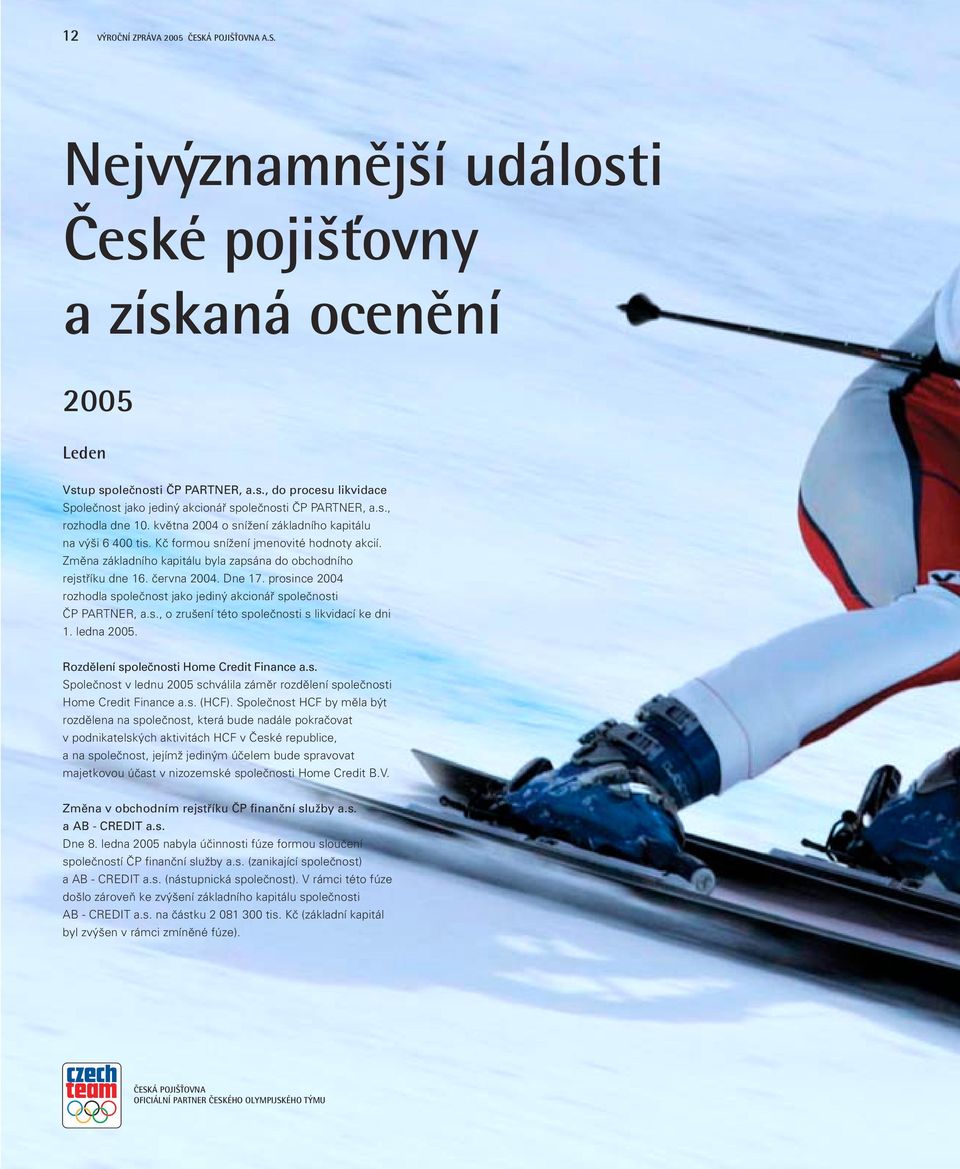 12 VÝROČNÍ ZPRÁVA 2005 ČESKÁ POJIŠŤOVNA A.S.

Nejvýznamnější události České pojišťovny a získaná ocenění

2005

Leden

Vstup společnosti ČP PARTNER, a.s., do procesu likvidace
Společnost jako jediný akcionář společnosti ČP PARTNER, a.s., rozhodla dne 10. května 2004 o snížení základního kapitálu na výši 6 400 tis. Kč formou snížení jmenovité hodnoty akcií. Změna základního kapitálu byla zapsána do obchodního rejstříku dne 16. června 2004. Dne 17. prosince 2004 rozhodla společnost jako jediný akcionář společnosti ČP PARTNER, a.s., o zrušení této společnosti s likvidací ke dni 1. ledna 2005.

Rozdělení společnosti Home Credit Finance a.s.
Společnost v lednu 2005 schválila záměr rozdělení společnosti Home Credit Finance a.s. (HCF). Společnost HCF by měla být rozdělena na společnost, která bude nadále pokračovat v podnikatelských aktivitách HCF v České republice, a na společnost, jejímž jediným účelem bude spravovat majetkovou účast v nizozemské společnosti Home Credit B.V.

Změna v obchodním rejstříku ČP finanční služby a.s. a AB - CREDIT a.s.
Dne 8. ledna 2005 nabyla účinnosti fúze formou sloučení společností ČP finanční služby a.s. (zanikající společnost) a AB - CREDIT a.s. (nástupnická společnost). V rámci této fúze došlo zároveň ke zvýšení základního kapitálu společnosti AB - CREDIT a.s. na částku 2 081 300 tis. Kč (základní kapitál byl zvýšen v rámci zmíněné fúze).

czech team

ČESKÁ POJIŠŤOVNA
OFICIÁLNÍ PARTNER ČESKÉHO OLYMPIJSKÉHO TÝMU